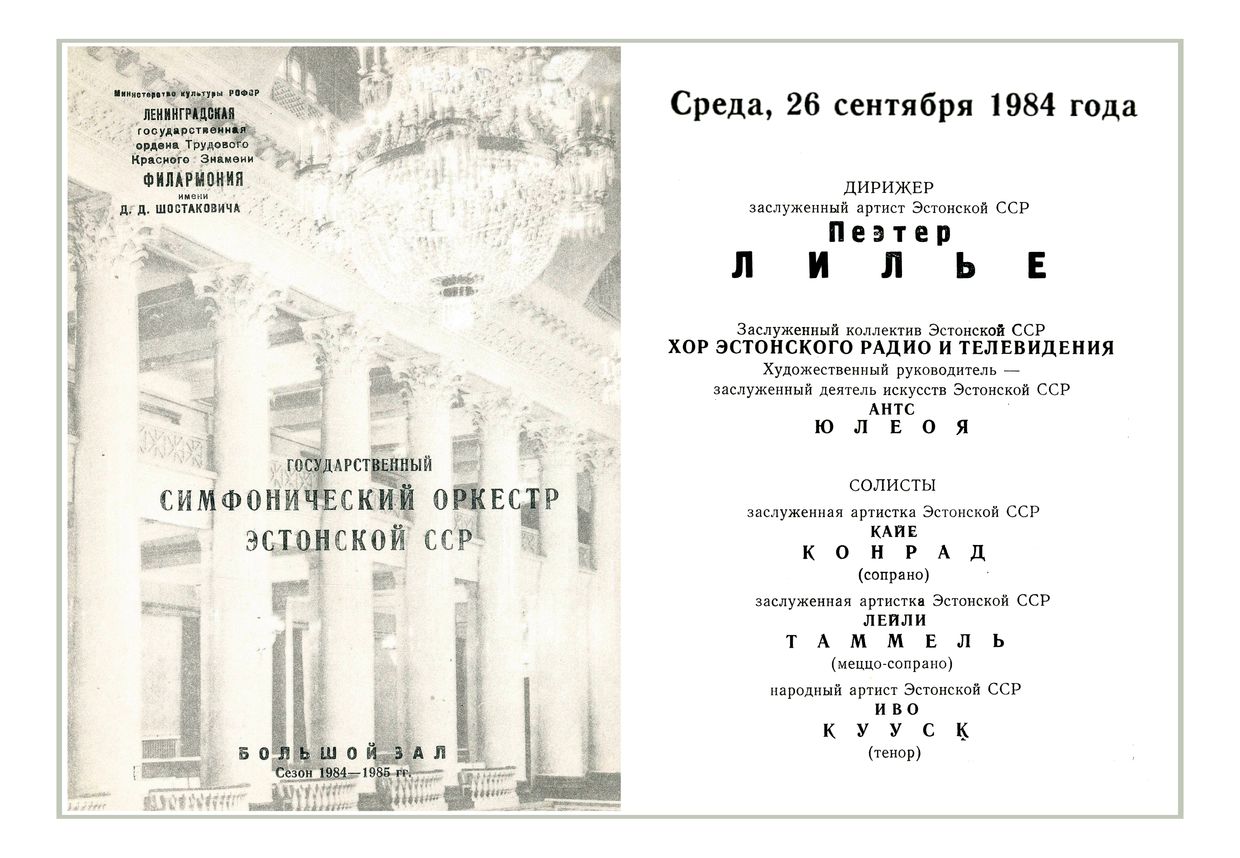 Министерство культуры РСФСР
ЛЕНИНГРАДСКАЯ
государственная
ордена Трудового
Красного Знамени
ФИЛАРМОНИЯ
имени
Д. Д. ШОСТАКОВИЧА

ГОСУДАРСТВЕННЫЙ
СИМФОНИЧЕСКИЙ ОРКЕСТР
ЭСТОНСКОЙ ССР

БОЛЬШОЙ ЗАЛ
Сезон 1984—1985 гг.

Среда, 26 сентября 1984 года

ДИРИЖЕР
заслуженный артист Эстонской ССР
Пээтер
ЛИЛЬЕ

Заслуженный коллектив Эстонской ССР
ХОР ЭСТОНСКОГО РАДИО И ТЕЛЕВИДЕНИЯ
Художественный руководитель —
заслуженный деятель искусств Эстонской ССР
АНТС
ЮЛЕОЯ

СОЛИСТЫ
заслуженная артистка Эстонской ССР
КАЙЕ
КОНРАД
(сопрано)
заслуженная артистка Эстонской ССР
ЛЕЙЛИ
ТАММЕЛЬ
(меццо-сопрано)
народный артист Эстонской ССР
ИВО
КУУСК
(тенор)